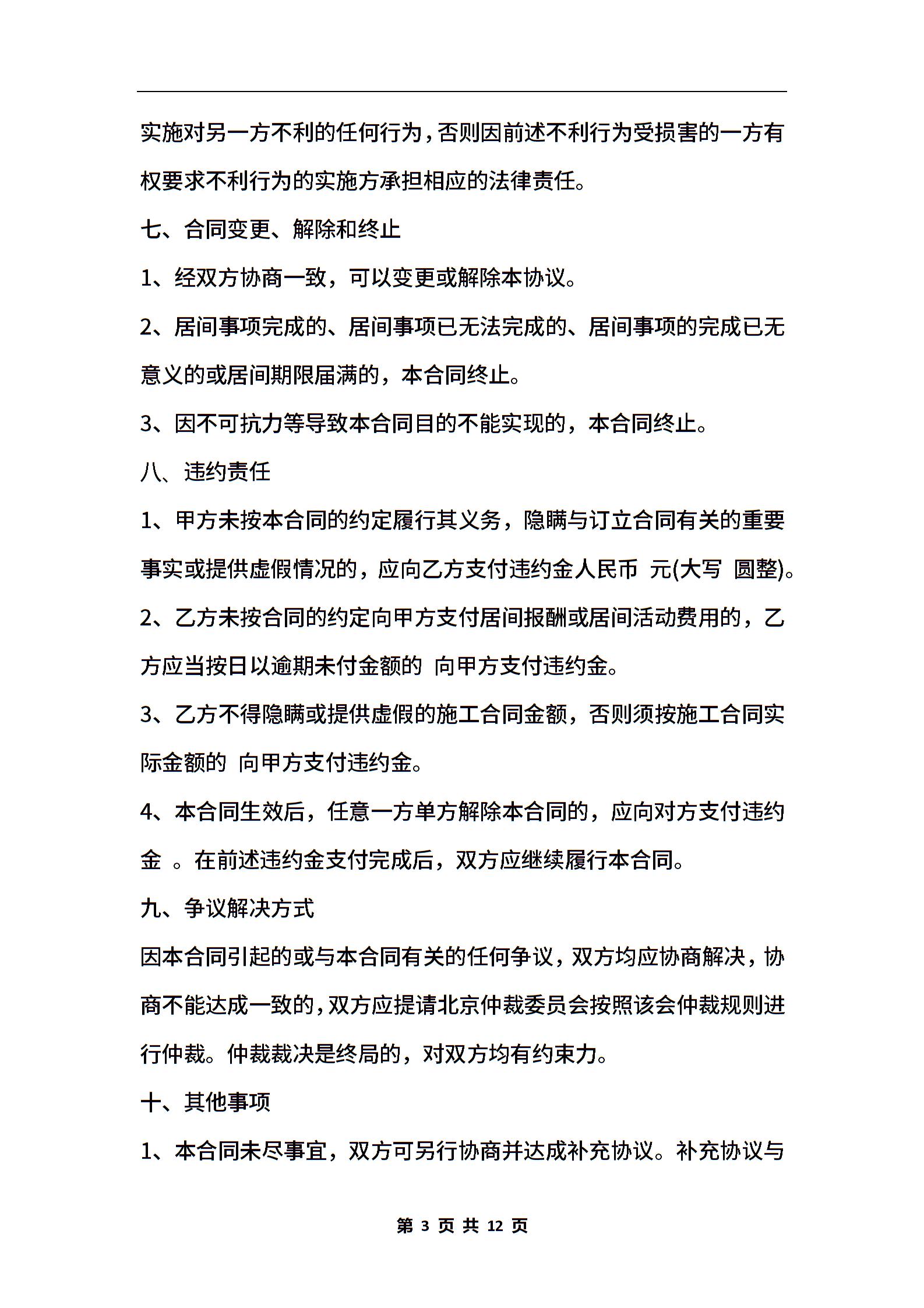 实施对另一方不利的任何行为，否则因前述不利行为受损害的一方有权要求不利行为的实施方承担相应的法律责任。

七、合同变更、解除和终止

1、经双方协商一致，可以变更或解除本协议。

2、居间事项完成的、居间事项已无法完成的、居间事项的完成已无意义的或居间期限届满的，本合同终止。

3、因不可抗力等导致本合同目的不能实现的，本合同终止。

八、违约责任

1、甲方未按本合同的约定履行其义务，隐瞒与订立合同有关的重要事实或提供虚假情况的，应向乙方支付违约金人民币 元(大写 圆整)。

2、乙方未按合同的约定向甲方支付居间报酬或居间活动费用的，乙方应当按日以逾期未付金额的 向甲方支付违约金。

3、乙方不得隐瞒或提供虚假的施工合同金额，否则须按施工合同实际金额的 向甲方支付违约金。

4、本合同生效后，任意一方单方解除本合同的，应向对方支付违约金 。在前述违约金支付完成后，双方应继续履行本合同。

九、争议解决方式

因本合同引起的或与本合同有关的任何争议，双方均应协商解决，协商不能达成一致的，双方应提请北京仲裁委员会按照该会仲裁规则进行仲裁。仲裁裁决是终局的，对双方均有约束力。

十、其他事项

1、本合同未尽事宜，双方可另行协商并达成补充协议。补充协议与

第 3 页 共 12 页